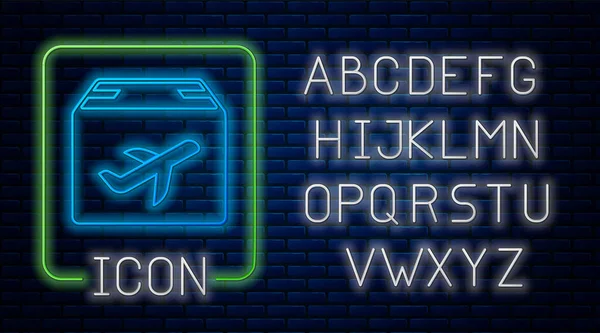 ICON

ABCDEFG
HIJKLMN
OPQRSTU
VWXYZ